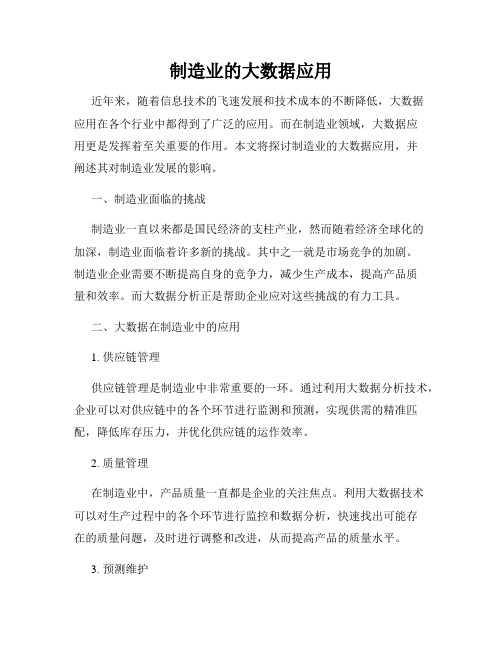 制造业的大数据应用

近年来，随着信息技术的飞速发展和技术成本的不断降低，大数据应用在各个行业中都得到了广泛的应用。而在制造业领域，大数据应用更是发挥着至关重要的作用。本文将探讨制造业的大数据应用，并阐述其对制造业发展的影响。

一、制造业面临的挑战

制造业一直以来都是国民经济的支柱产业，然而随着经济全球化的加深，制造业面临着许多新的挑战。其中之一就是市场竞争的加剧。制造业企业需要不断提高自身的竞争力，减少生产成本，提高产品质量和效率。而大数据分析正是帮助企业应对这些挑战的有力工具。

二、大数据在制造业中的应用

1. 供应链管理

供应链管理是制造业中非常重要的一环。通过利用大数据分析技术，企业可以对供应链中的各个环节进行监测和预测，实现供需的精准匹配，降低库存压力，并优化供应链的运作效率。

2. 质量管理

在制造业中，产品质量一直都是企业的关注焦点。利用大数据技术可以对生产过程中的各个环节进行监控和数据分析，快速找出可能存在的质量问题，及时进行调整和改进，从而提高产品的质量水平。

3. 预测维护